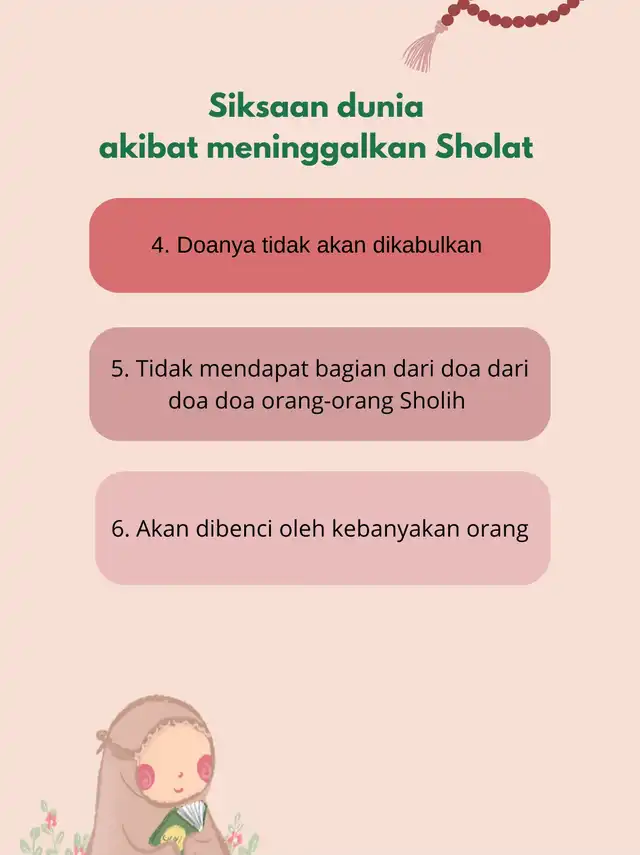 Siksaan dunia
akibat meninggalkan Sholat

4. Doanya tidak akan dikabulkan

5. Tidak mendapat bagian dari doa dari doa doa orang-orang Sholih

6. Akan dibenci oleh kebanyakan orang